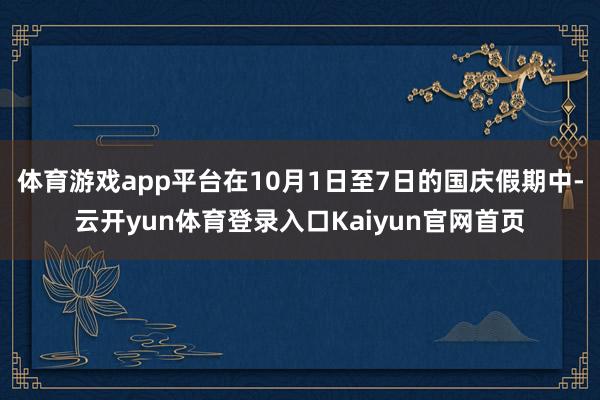 体育游戏app平台在10月1日至7日的国庆假期中-云开yun体育登录入口Kaiyun官网首页